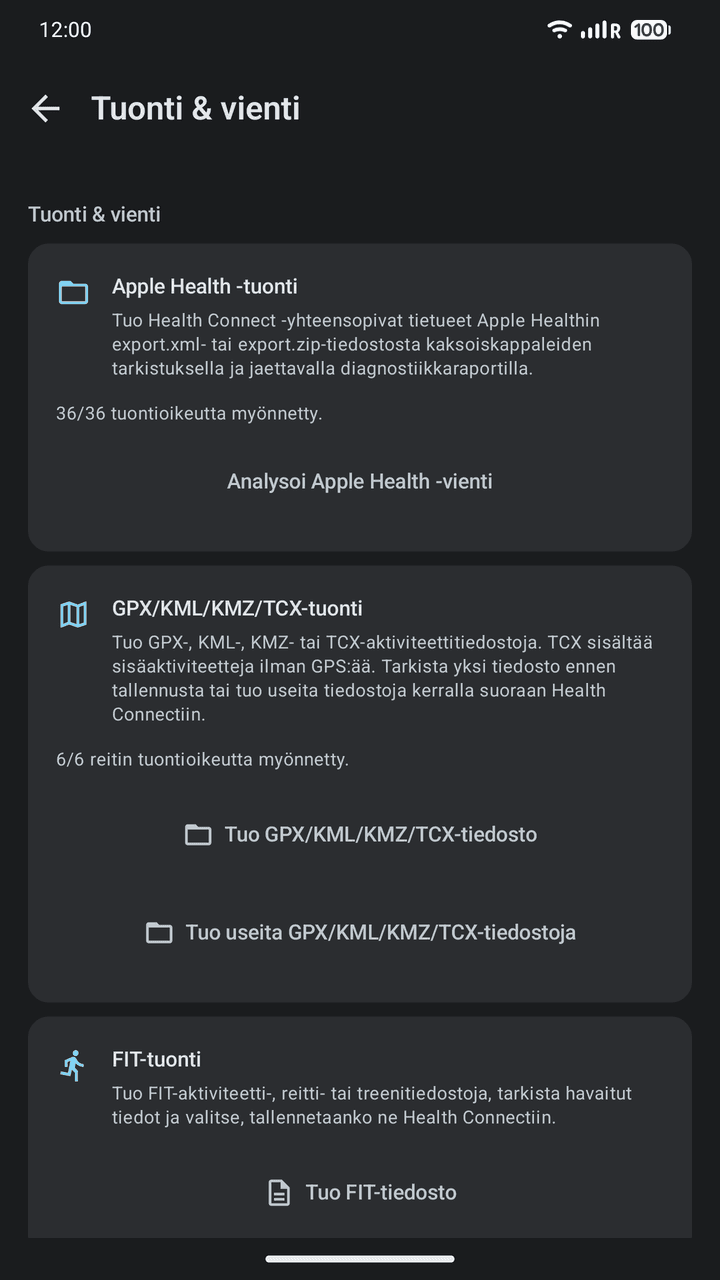 12:00 R 100

Tuonti & vienti

Tuonti & vienti

Apple Health -tuonti

Tuo Health Connect -yhteensopivat tietueet Apple Healthin export.xml- tai export.zip-tiedostosta kaksoiskappaleiden tarkistuksella ja jaettavalla diagnostiikkaraportilla.

36/36 tuontioikeutta myönnetty.

Analysoi Apple Health -vienti

GPX/KML/KMZ/TCX-tuonti

Tuo GPX-, KML-, KMZ- tai TCX-aktiviteettitiedostoja. TCX sisältää sisäaktiviteetteja ilman GPS:ää. Tarkista yksi tiedosto ennen tallennusta tai tuo useita tiedostoja kerralla suoraan Health Connectiin.

6/6 reitin tuontioikeutta myönnetty.

Tuo GPX/KML/KMZ/TCX-tiedosto

Tuo useita GPX/KML/KMZ/TCX-tiedostoja

FIT-tuonti

Tuo FIT-aktiviteetti-, reitti- tai treenitiedostoja, tarkista havaitut tiedot ja valitse, tallennetaanko ne Health Connectiin.

Tuo FIT-tiedosto